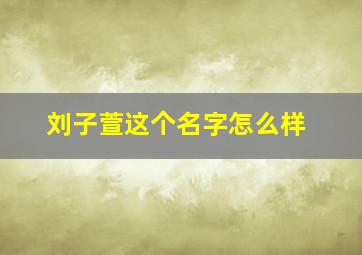 刘子萱这个名字怎么样